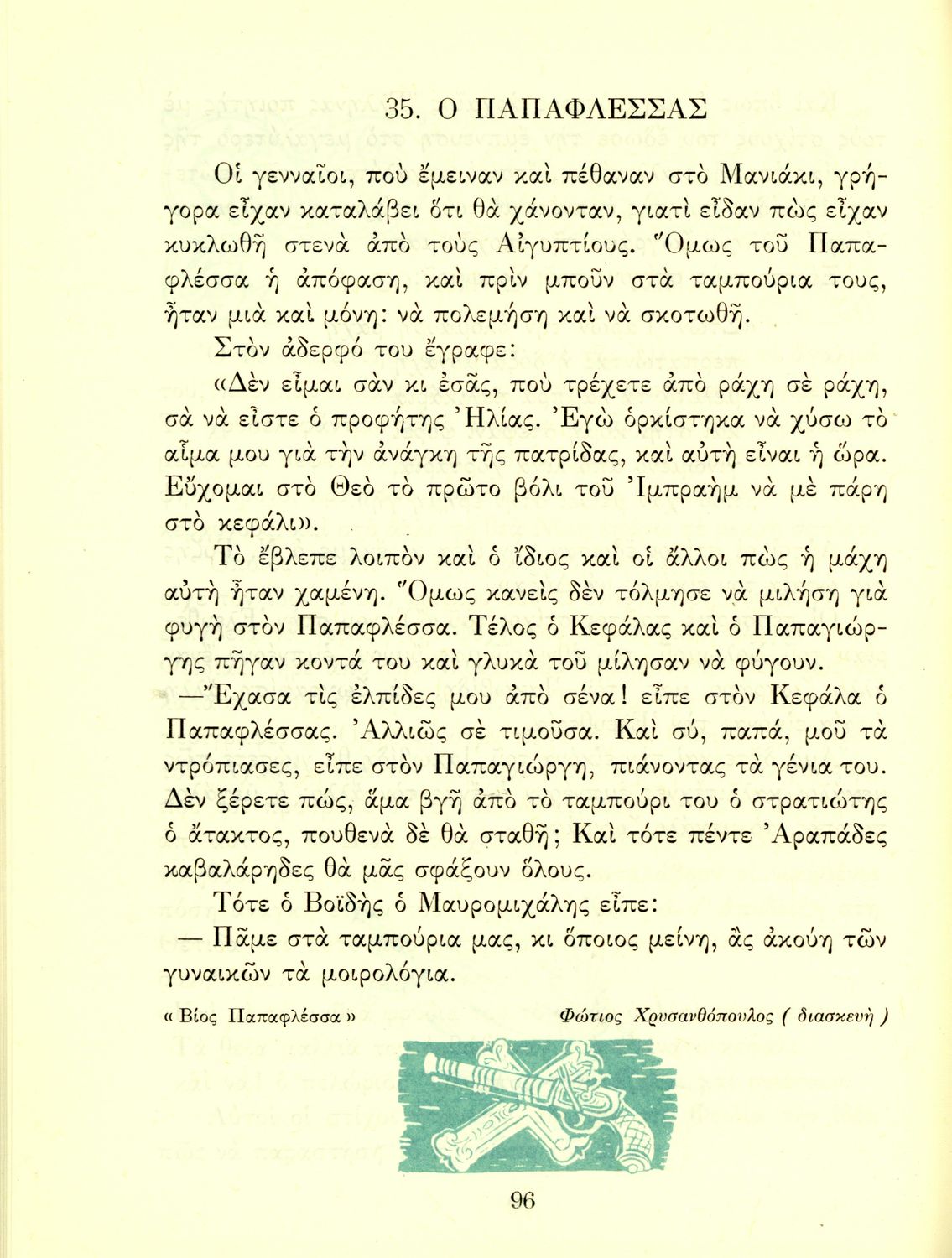 35. Ο ΠΑΠΑΦΛΕΣΣΑΣ

Οἱ γενναῖοι, ποὺ ἔμειναν καὶ πέθαναν στὸ Μανιάκι, γρήγορα εἶχαν καταλάβει ὅτι θὰ χάνονταν, γιατὶ εἶδαν πὼς εἶχαν κυκλωθῆ στενὰ ἀπὸ τοὺς Αἰγυπτίους. Ὅμως τοῦ Παπαφλέσσα ἡ ἀπόφαση, καὶ πρὶν μποῦν στὰ ταμπούρια τους, ἦταν μιὰ καὶ μόνη: νὰ πολεμήση καὶ νὰ σκοτωθῆ.

Στὸν ἀδερφό του ἔγραφε:

«Δὲν εἶμαι σὰν κι ἐσᾶς, ποὺ τρέχετε ἀπὸ ράχη σὲ ράχη, σὰ νὰ εἶστε ὁ προφήτης Ἠλίας. Ἐγὼ ὁρκίστηκα νὰ χύσω τὸ αἷμα μου γιὰ τὴν ἀνάγκη τῆς πατρίδας, καὶ αὐτὴ εἶναι ἡ ὥρα. Εὔχομαι στὸ Θεὸ τὸ πρῶτο βόλι τοῦ Ἰμπραὴμ νὰ μὲ πάρη στὸ κεφάλι».

Τὸ ἔβλεπε λοιπὸν καὶ ὁ ἴδιος καὶ οἱ ἄλλοι πὼς ἡ μάχη αὐτὴ ἦταν χαμένη. Ὅμως κανεὶς δὲν τόλμησε νὰ μιλήση γιὰ φυγὴ στὸν Παπαφλέσσα. Τέλος ὁ Κεφάλας καὶ ὁ Παπαγιώργης πῆγαν κοντά του καὶ γλυκὰ τοῦ μίλησαν νὰ φύγουν.

—Ἔχασα τὶς ἐλπίδες μου ἀπὸ σένα! εἶπε στὸν Κεφάλα ὁ Παπαφλέσσας. Ἀλλιῶς σὲ τιμοῦσα. Καὶ σύ, παπά, μοῦ τὰ ντρόπιασες, εἶπε στὸν Παπαγιώργη, πιάνοντας τὰ γένια του. Δὲν ξέρετε πώς, ἅμα βγῆ ἀπὸ τὸ ταμπούρι του ὁ στρατιώτης ὁ ἄτακτος, πουθενὰ δὲ θὰ σταθῆ; Καὶ τότε πέντε Ἀραπάδες καβαλάρηδες θὰ μᾶς σφάξουν ὅλους.

Τότε ὁ Βοϊδῆς ὁ Μαυρομιχάλης εἶπε:

— Πᾶμε στὰ ταμπούρια μας, κι ὅποιος μείνη, ἂς ἀκούη τῶν γυναικῶν τὰ μοιρολόγια.

« Βίος Παπαφλέσσα » Φώτιος Χρυσανθόπουλος ( διασκευὴ )

96